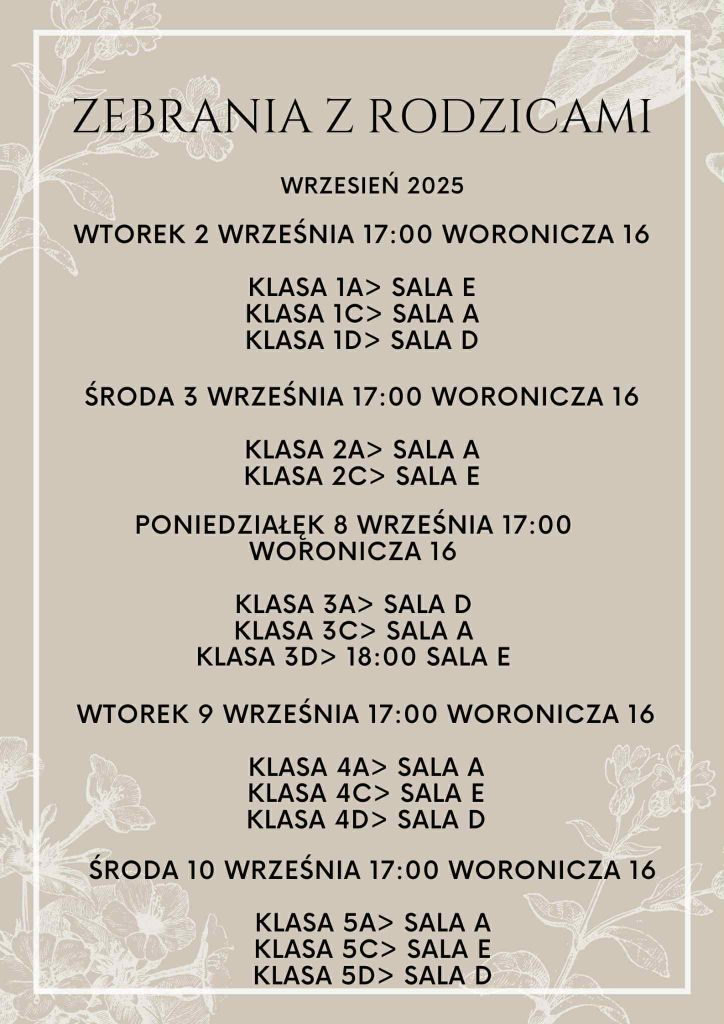 ZEBRANIA Z RODZICAMI

WRZESIEŃ 2025

WTOREK 2 WRZEŚNIA 17:00 WORONICZA 16

KLASA 1A> SALA E
KLASA 1C> SALA A
KLASA 1D> SALA D

ŚRODA 3 WRZEŚNIA 17:00 WORONICZA 16

KLASA 2A> SALA A
KLASA 2C> SALA E

PONIEDZIAŁEK 8 WRZEŚNIA 17:00 WORONICZA 16

KLASA 3A> SALA D
KLASA 3C> SALA A
KLASA 3D> 18:00 SALA E

WTOREK 9 WRZEŚNIA 17:00 WORONICZA 16

KLASA 4A> SALA A
KLASA 4C> SALA E
KLASA 4D> SALA D

ŚRODA 10 WRZEŚNIA 17:00 WORONICZA 16

KLASA 5A> SALA A
KLASA 5C> SALA E
KLASA 5D> SALA D